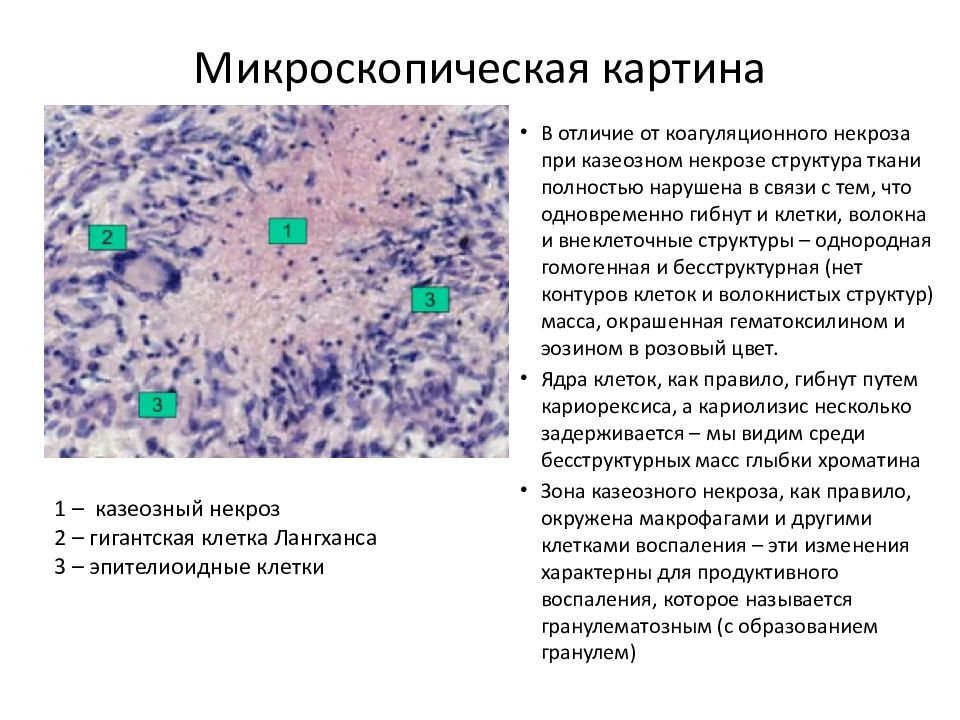 Микроскопическая картина

2

1

3

3

1 – казеозный некроз
2 – гигантская клетка Лангханса
3 – эпителиоидные клетки

• В отличие от коагуляционного некроза при казеозном некрозе структура ткани полностью нарушена в связи с тем, что одновременно гибнут и клетки, волокна и внеклеточные структуры – однородная гомогенная и бесструктурная (нет контуров клеток и волокнистых структур) масса, окрашенная гематоксилином и эозином в розовый цвет.
• Ядра клеток, как правило, гибнут путем кариорексиса, а кариолизис несколько задерживается – мы видим среди бесструктурных масс глыбки хроматина
• Зона казеозного некроза, как правило, окружена макрофагами и другими клетками воспаления – эти изменения характерны для продуктивного воспаления, которое называется гранулематозным (с образованием гранулем)